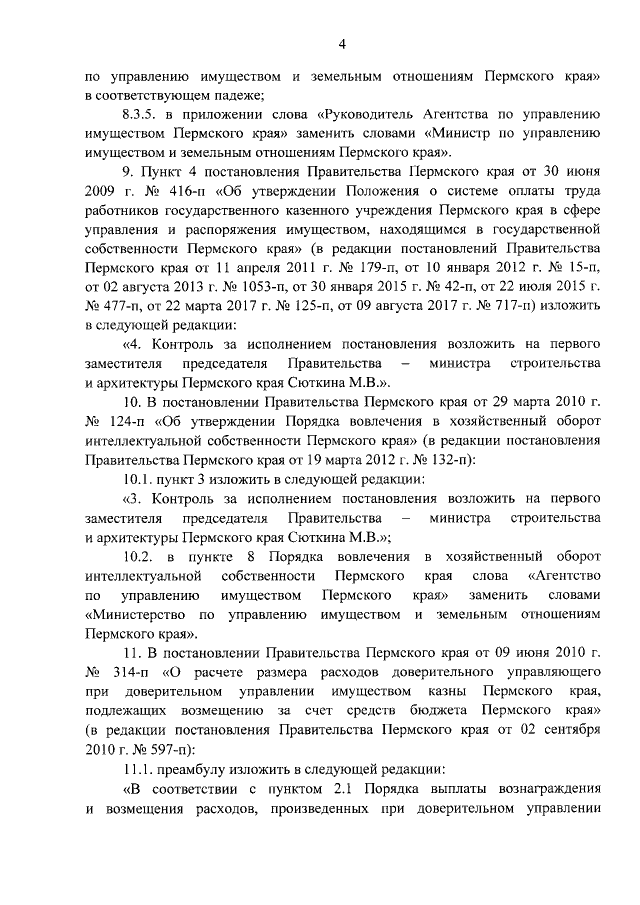 4

по управлению имуществом и земельным отношениям Пермского края» в соответствующем падеже;

8.3.5. в приложении слова «Руководитель Агентства по управлению имуществом Пермского края» заменить словами «Министр по управлению имуществом и земельным отношениям Пермского края».

9. Пункт 4 постановления Правительства Пермского края от 30 июня 2009 г. № 416-п «Об утверждении Положения о системе оплаты труда работников государственного казенного учреждения Пермского края в сфере управления и распоряжения имуществом, находящимся в государственной собственности Пермского края» (в редакции постановлений Правительства Пермского края от 11 апреля 2011 г. № 179-п, от 10 января 2012 г. № 15-п, от 02 августа 2013 г. № 1053-п, от 30 января 2015 г. № 42-п, от 22 июля 2015 г. № 477-п, от 22 марта 2017 г. № 125-п, от 09 августа 2017 г. № 717-п) изложить в следующей редакции:

«4. Контроль за исполнением постановления возложить на первого заместителя председателя Правительства – министра строительства и архитектуры Пермского края Сюткина М.В.».

10. В постановлении Правительства Пермского края от 29 марта 2010 г. № 124-п «Об утверждении Порядка вовлечения в хозяйственный оборот интеллектуальной собственности Пермского края» (в редакции постановления Правительства Пермского края от 19 марта 2012 г. № 132-п):

10.1. пункт 3 изложить в следующей редакции:

«3. Контроль за исполнением постановления возложить на первого заместителя председателя Правительства – министра строительства и архитектуры Пермского края Сюткина М.В.»;

10.2. в пункте 8 Порядка вовлечения в хозяйственный оборот интеллектуальной собственности Пермского края слова «Агентство по управлению имуществом Пермского края» заменить словами «Министерство по управлению имуществом и земельным отношениям Пермского края».

11. В постановлении Правительства Пермского края от 09 июня 2010 г. № 314-п «О расчете размера расходов доверительного управляющего при доверительном управлении имуществом казны Пермского края, подлежащих возмещению за счет средств бюджета Пермского края» (в редакции постановления Правительства Пермского края от 02 сентября 2010 г. № 597-п):

11.1. преамбулу изложить в следующей редакции:

«В соответствии с пунктом 2.1 Порядка выплаты вознаграждения и возмещения расходов, произведенных при доверительном управлении